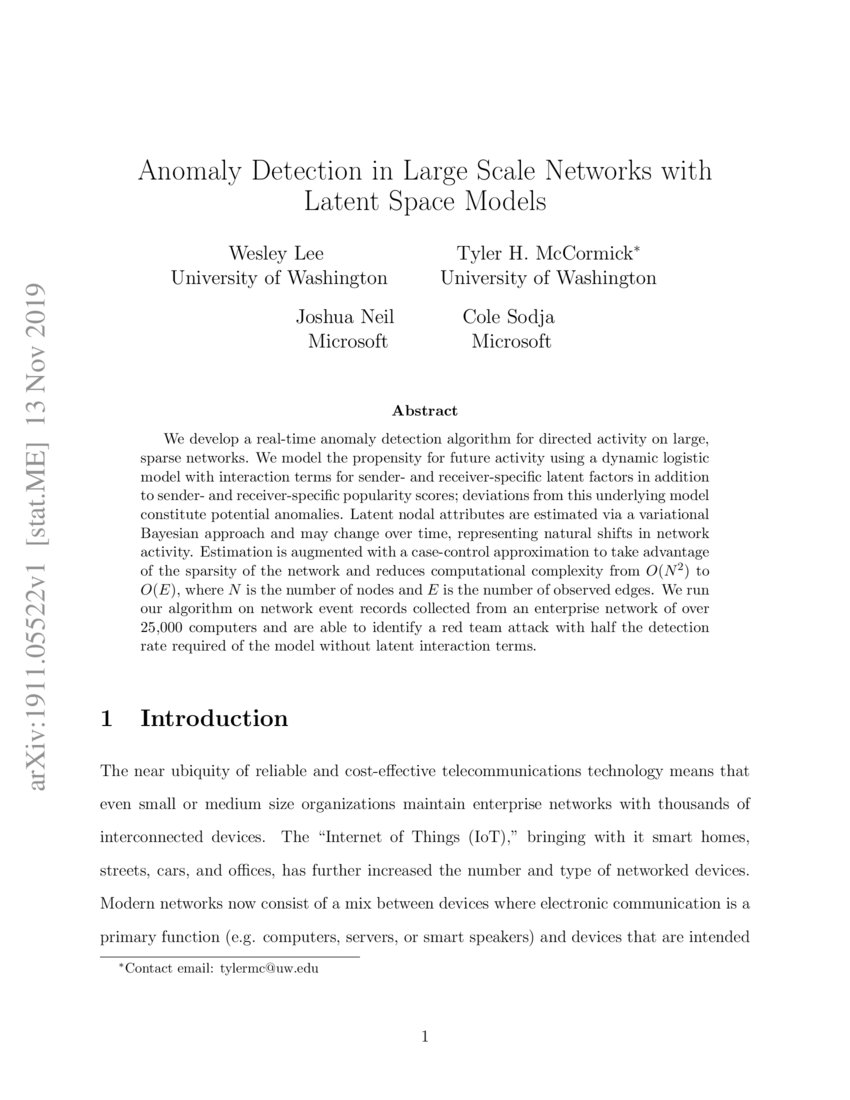 arXiv:1911.05522v1 [stat.ME] 13 Nov 2019

Anomaly Detection in Large Scale Networks with Latent Space Models

Wesley Lee
University of Washington

Tyler H. McCormick*
University of Washington

Joshua Neil
Microsoft

Cole Sodja
Microsoft

Abstract

We develop a real-time anomaly detection algorithm for directed activity on large, sparse networks. We model the propensity for future activity using a dynamic logistic model with interaction terms for sender- and receiver-specific latent factors in addition to sender- and receiver-specific popularity scores; deviations from this underlying model constitute potential anomalies. Latent nodal attributes are estimated via a variational Bayesian approach and may change over time, representing natural shifts in network activity. Estimation is augmented with a case-control approximation to take advantage of the sparsity of the network and reduces computational complexity from $O(N^2)$ to $O(E)$, where $N$ is the number of nodes and $E$ is the number of observed edges. We run our algorithm on network event records collected from an enterprise network of over 25,000 computers and are able to identify a red team attack with half the detection rate required of the model without latent interaction terms.

1 Introduction

The near ubiquity of reliable and cost-effective telecommunications technology means that even small or medium size organizations maintain enterprise networks with thousands of interconnected devices. The “Internet of Things (IoT),” bringing with it smart homes, streets, cars, and offices, has further increased the number and type of networked devices. Modern networks now consist of a mix between devices where electronic communication is a primary function (e.g. computers, servers, or smart speakers) and devices that are intended

*Contact email: tylermc@uw.edu

1